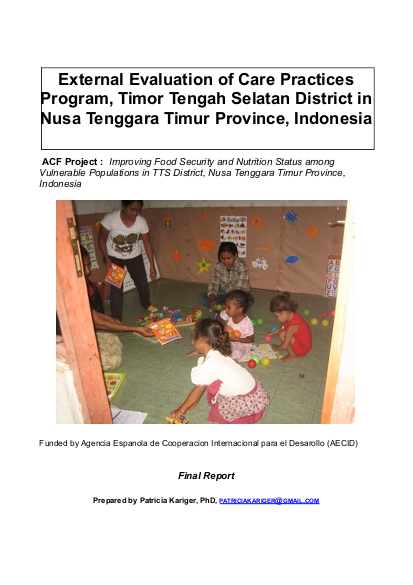 External Evaluation of Care Practices Program, Timor Tengah Selatan District in Nusa Tenggara Timur Province, Indonesia

ACF Project : Improving Food Security and Nutrition Status among Vulnerable Populations in TTS District, Nusa Tenggara Timur Province, Indonesia

Funded by Agencia Espanola de Cooperacion Internacional para el Desarollo (AECID)

Final Report

Prepared by Patricia Kariger, PhD, PATRICIAKARIGER@GMAIL.COM